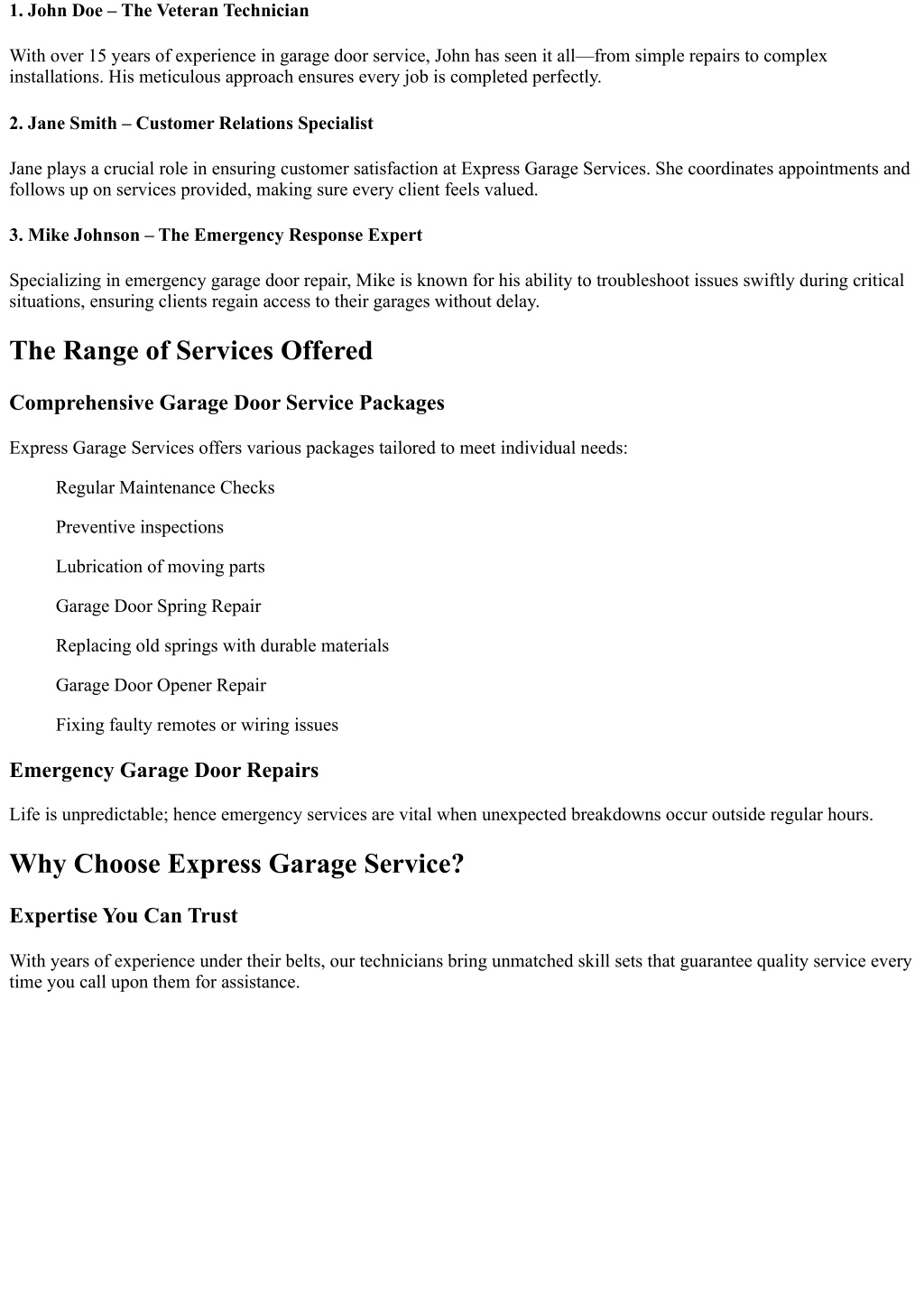 1. John Doe – The Veteran Technician

With over 15 years of experience in garage door service, John has seen it all—from simple repairs to complex installations. His meticulous approach ensures every job is completed perfectly.

2. Jane Smith – Customer Relations Specialist

Jane plays a crucial role in ensuring customer satisfaction at Express Garage Services. She coordinates appointments and follows up on services provided, making sure every client feels valued.

3. Mike Johnson – The Emergency Response Expert

Specializing in emergency garage door repair, Mike is known for his ability to troubleshoot issues swiftly during critical situations, ensuring clients regain access to their garages without delay.

The Range of Services Offered

Comprehensive Garage Door Service Packages

Express Garage Services offers various packages tailored to meet individual needs:

Regular Maintenance Checks

Preventive inspections

Lubrication of moving parts

Garage Door Spring Repair

Replacing old springs with durable materials

Garage Door Opener Repair

Fixing faulty remotes or wiring issues

Emergency Garage Door Repairs

Life is unpredictable; hence emergency services are vital when unexpected breakdowns occur outside regular hours.

Why Choose Express Garage Service?

Expertise You Can Trust

With years of experience under their belts, our technicians bring unmatched skill sets that guarantee quality service every time you call upon them for assistance.